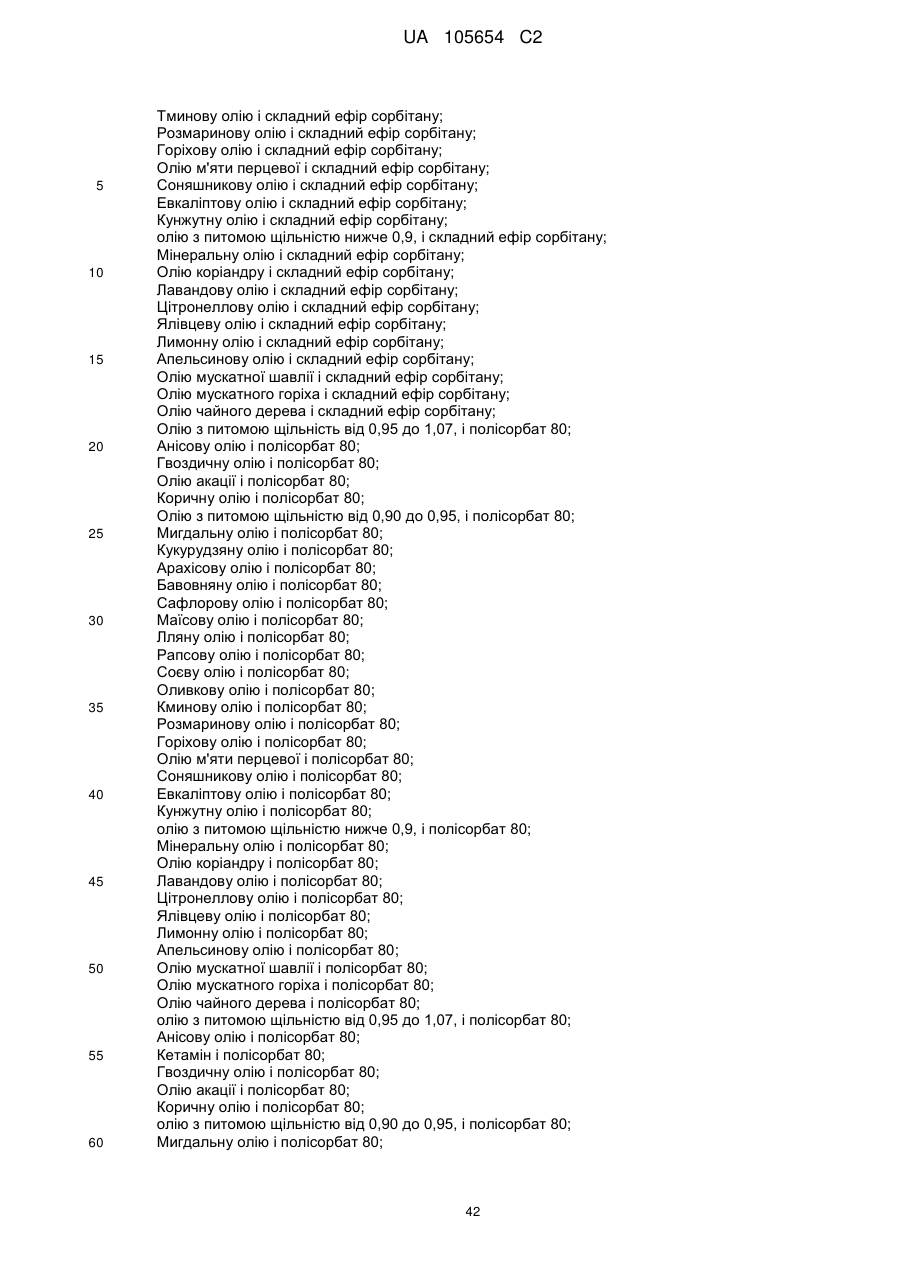 UA 105654 C2

Тминову олію і складний ефір сорбітану;
Розмаринову олію і складний ефір сорбітану;
Горіхову олію і складний ефір сорбітану;
Олію м'яти перцевої і складний ефір сорбітану;
5 Соняшникову олію і складний ефір сорбітану;
Евкаліптову олію і складний ефір сорбітану;
Кунжутну олію і складний ефір сорбітану;
олію з питомою щільністю нижче 0,9, і складний ефір сорбітану;
Мінеральну олію і складний ефір сорбітану;
10 Олію коріандру і складний ефір сорбітану;
Лавандову олію і складний ефір сорбітану;
Цітронеллову олію і складний ефір сорбітану;
Ялівцеву олію і складний ефір сорбітану;
Лимонну олію і складний ефір сорбітану;
15 Апельсинову олію і складний ефір сорбітану;
Олію мускатної шавлії і складний ефір сорбітану;
Олію мускатного горіха і складний ефір сорбітану;
Олію чайного дерева і складний ефір сорбітану;
Олію з питомою щільність від 0,95 до 1,07, і полісорбат 80;
20 Анісову олію і полісорбат 80;
Гвоздичну олію і полісорбат 80;
Олію акації і полісорбат 80;
Коричну олію і полісорбат 80;
Олію з питомою щільністю від 0,90 до 0,95, і полісорбат 80;
25 Мигдальну олію і полісорбат 80;
Кукурудзяну олію і полісорбат 80;
Арахісову олію і полісорбат 80;
Бавовняну олію і полісорбат 80;
Сафлорову олію і полісорбат 80;
30 Маїсову олію і полісорбат 80;
Лляну олію і полісорбат 80;
Рапсову олію і полісорбат 80;
Соєву олію і полісорбат 80;
Оливкову олію і полісорбат 80;
35 Кминову олію і полісорбат 80;
Розмаринову олію і полісорбат 80;
Горіхову олію і полісорбат 80;
Олію м'яти перцевої і полісорбат 80;
Соняшникову олію і полісорбат 80;
40 Евкаліптову олію і полісорбат 80;
Кунжутну олію і полісорбат 80;
олію з питомою щільністю нижче 0,9, і полісорбат 80;
Мінеральну олію і полісорбат 80;
Олію коріандру і полісорбат 80;
45 Лавандову олію і полісорбат 80;
Цітронеллову олію і полісорбат 80;
Ялівцеву олію і полісорбат 80;
Лимонну олію і полісорбат 80;
Апельсинову олію і полісорбат 80;
50 Олію мускатної шавлії і полісорбат 80;
Олію мускатного горіха і полісорбат 80;
Олію чайного дерева і полісорбат 80;
олію з питомою щільністю від 0,95 до 1,07, і полісорбат 80;
Анісову олію і полісорбат 80;
55 Кетамін і полісорбат 80;
Гвоздичну олію і полісорбат 80;
Олію акації і полісорбат 80;
Коричну олію і полісорбат 80;
олію з питомою щільністю від 0,90 до 0,95, і полісорбат 80;
60 Мигдальну олію і полісорбат 80;

42